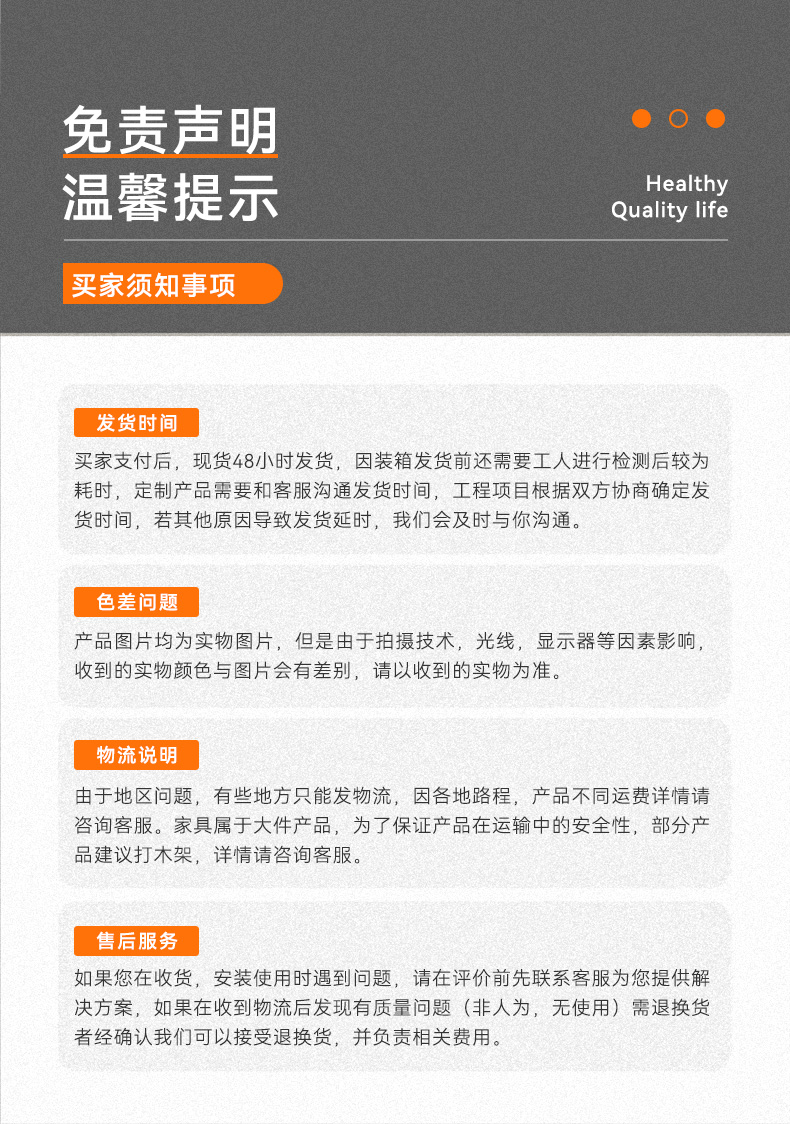 免责声明
温馨提示

Healthy
Quality life

买家须知事项

发货时间

买家支付后，现货48小时发货，因装箱发货前还需要工人进行检测后较为耗时，定制产品需要和客服沟通发货时间，工程项目根据双方协商确定发货时间，若其他原因导致发货延时，我们会及时与你沟通。

色差问题

产品图片均为实物图片，但是由于拍摄技术，光线，显示器等因素影响，收到的实物颜色与图片会有差别，请以收到的实物为准。

物流说明

由于地区问题，有些地方只能发物流，因各地路程，产品不同运费详情请咨询客服。家具属于大件产品，为了保证产品在运输中的安全性，部分产品建议打木架，详情请咨询客服。

售后服务

如果您在收货，安装使用时遇到问题，请在评价前先联系客服为您提供解决方案，如果在收到物流后发现有质量问题（非人为，无使用）需退换货者经确认我们可以接受退换货，并负责相关费用。